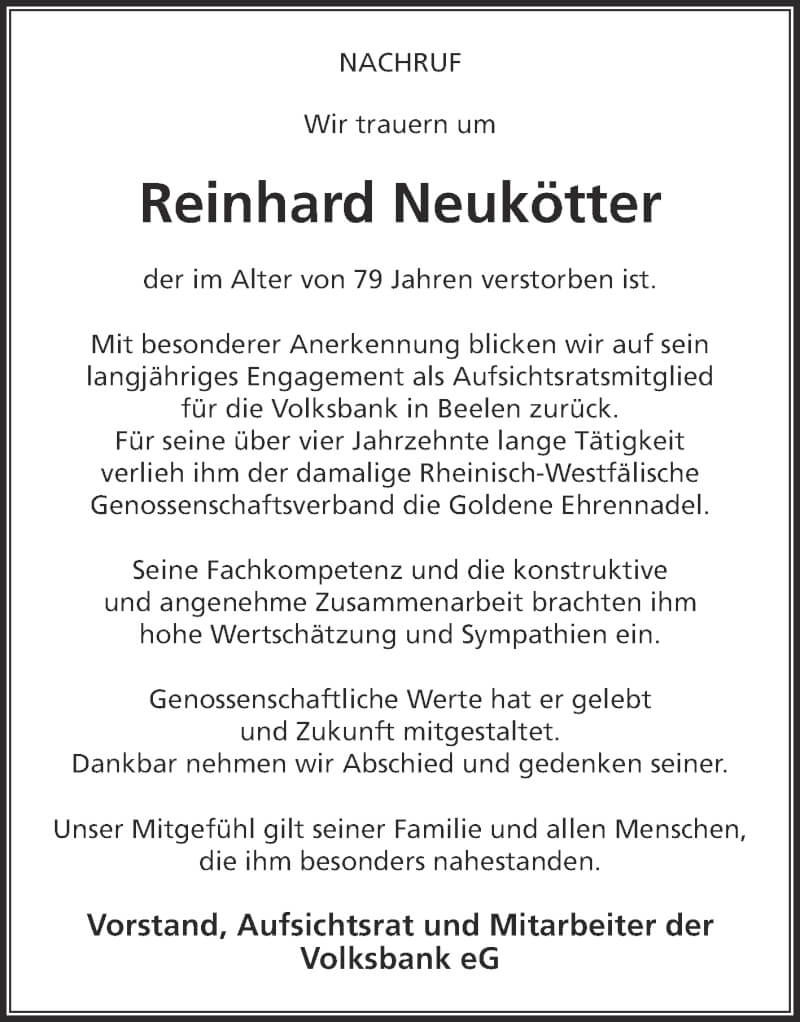 NACHRUF

Wir trauern um

Reinhard Neukötter

der im Alter von 79 Jahren verstorben ist.

Mit besonderer Anerkennung blicken wir auf sein langjähriges Engagement als Aufsichtsratsmitglied für die Volksbank in Beelen zurück. Für seine über vier Jahrzehnte lange Tätigkeit verlieh ihm der damalige Rheinisch-Westfälische Genossenschaftsverband die Goldene Ehrennadel.

Seine Fachkompetenz und die konstruktive und angenehme Zusammenarbeit brachten ihm hohe Wertschätzung und Sympathien ein.

Genossenschaftliche Werte hat er gelebt und Zukunft mitgestaltet. Dankbar nehmen wir Abschied und gedenken seiner.

Unser Mitgefühl gilt seiner Familie und allen Menschen, die ihm besonders nahestanden.

Vorstand, Aufsichtsrat und Mitarbeiter der Volksbank eG